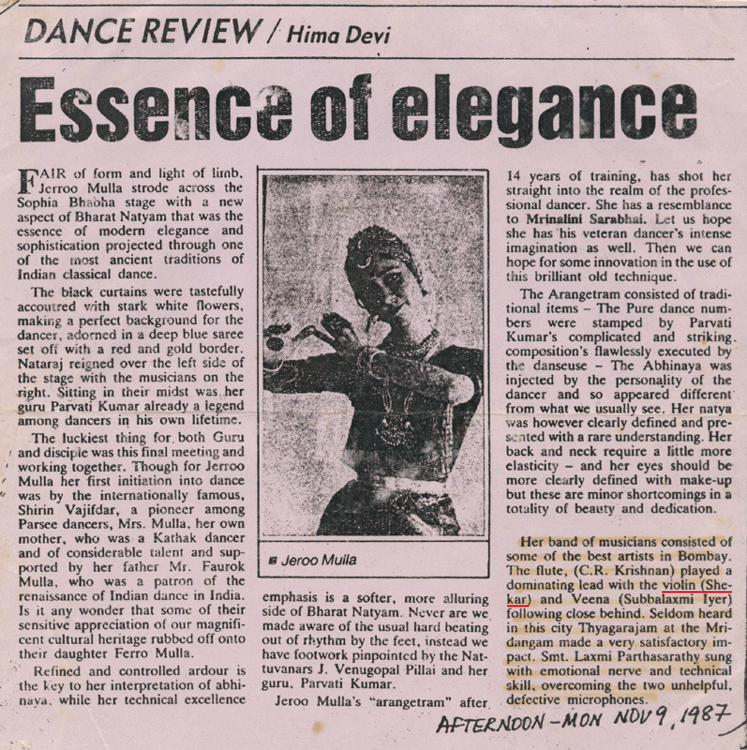 DANCE REVIEW / Hima Devi

Essence of elegance

FAIR of form and light of limb, Jerroo Mulla strode across the Sophia Bhabha stage with a new aspect of Bharat Natyam that was the essence of modern elegance and sophistication projected through one of the most ancient traditions of Indian classical dance.

The black curtains were tastefully accoutred with stark white flowers, making a perfect background for the dancer, adorned in a deep blue saree set off with a red and gold border. Nataraj reigned over the left side of the stage with the musicians on the right. Sitting in their midst was her guru Parvati Kumar already a legend among dancers in his own lifetime.

The luckiest thing for both Guru and disciple was this final meeting and working together. Though for Jerroo Mulla her first initiation into dance was by the internationally famous, Shirin Vajifdar, a pioneer among Parsee dancers, Mrs. Mulla, her own mother, who was a Kathak dancer and of considerable talent and supported by her father Mr. Faurok Mulla, who was a patron of the renaissance of Indian dance in India. Is it any wonder that some of their sensitive appreciation of our magnificent cultural heritage rubbed off onto their daughter Ferro Mulla.

Refined and controlled ardour is the key to her interpretation of abhinaya, while her technical excellence

Jeroo Mulla

emphasis is a softer, more alluring side of Bharat Natyam. Never are we made aware of the usual hard beating out of rhythm by the feet, instead we have footwork pinpointed by the Nattuvanars J. Venugopal Pillai and her guru, Parvati Kumar.

Jeroo Mulla's "arangetram" after 14 years of training, has shot her straight into the realm of the professional dancer. She has a resemblance to Mrinalini Sarabhai. Let us hope she has his veteran dancer's intense imagination as well. Then we can hope for some innovation in the use of this brilliant old technique.

The Arangetram consisted of traditional items – The Pure dance numbers were stamped by Parvati Kumar's complicated and striking composition's flawlessly executed by the danseuse – The Abhinaya was injected by the personality of the dancer and so appeared different from what we usually see. Her natya was however clearly defined and presented with a rare understanding. Her back and neck require a little more elasticity – and her eyes should be more clearly defined with make-up but these are minor shortcomings in a totality of beauty and dedication.

Her band of musicians consisted of some of the best artists in Bombay. The flute, (C.R. Krishnan) played a dominating lead with the violin (Shekar) and Veena (Subbalaxmi Iyer) following close behind. Seldom heard in this city Thyagarajam at the Mridangam made a very satisfactory impact. Smt. Laxmi Parthasarathy sung with emotional nerve and technical skill, overcoming the two unhelpful, defective microphones.

AFTERNOON - MON NOV 9, 1987